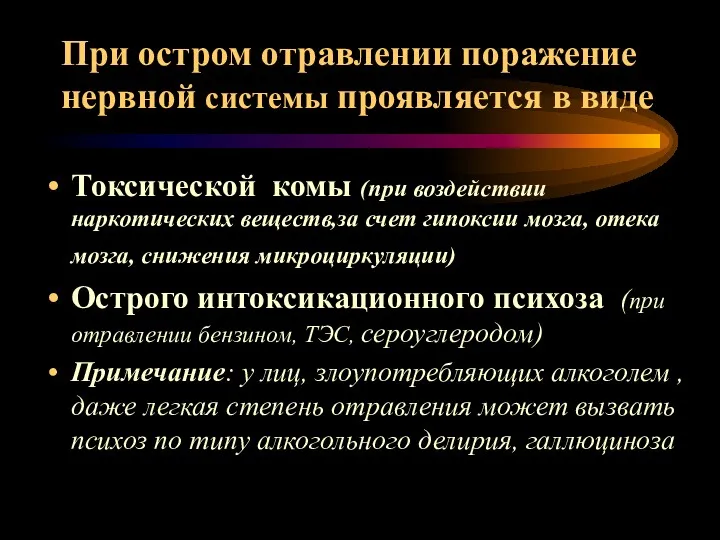 При остром отравлении поражение нервной системы проявляется в виде

• Токсической комы (при воздействии наркотических веществ,за счет гипоксии мозга, отека мозга, снижения микроциркуляции)

• Острого интоксикационного психоза (при отравлении бензином, ТЭС, сероуглеродом)

• Примечание: у лиц, злоупотребляющих алкоголем , даже легкая степень отравления может вызвать психоз по типу алкогольного делирия, галлюциноза